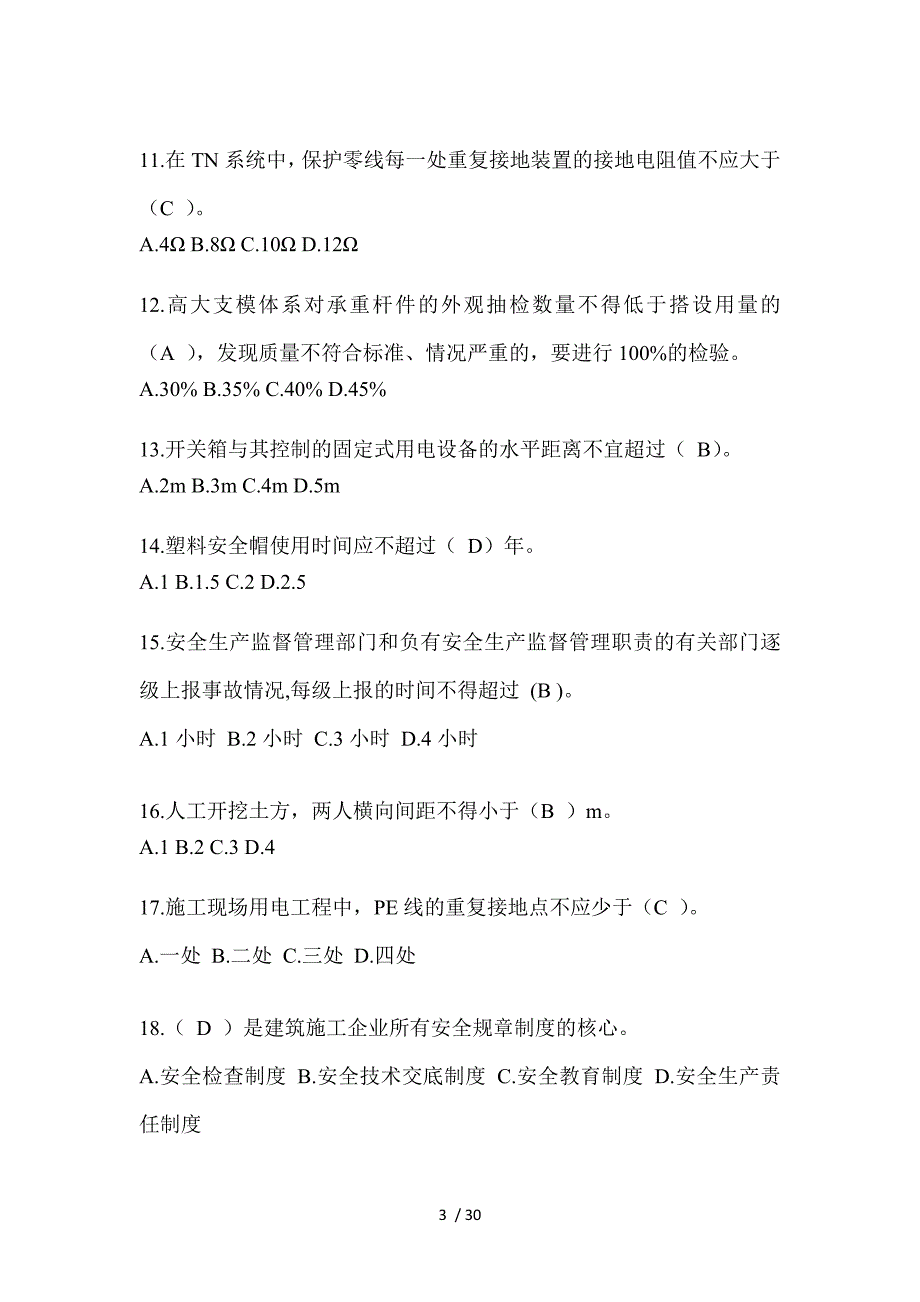 11.在 TN 系统中，保护零线每一处重复接地装置的接地电阻值不应大于（C ）。

A.4Ω B.8Ω C.10Ω D.12Ω

12.高大支模体系对承重杆件的外观抽检数量不得低于搭设用量的（A ），发现质量不符合标准、情况严重的，要进行 100%的检验。

A.30% B.35% C.40% D.45%

13.开关箱与其控制的固定式用电设备的水平距离不宜超过（ B）。

A.2m B.3m C.4m D.5m

14.塑料安全帽使用时间应不超过（ D）年。

A.1 B.1.5 C.2 D.2.5

15.安全生产监督管理部门和负有安全生产监督管理职责的有关部门逐级上报事故情况,每级上报的时间不得超过 (B )。

A.1 小时 B.2 小时 C.3 小时 D.4 小时

16.人工开挖土方，两人横向间距不得小于（B ）m。

A.1 B.2 C.3 D.4

17.施工现场用电工程中，PE 线的重复接地点不应少于（C ）。

A.一处 B.二处 C.三处 D.四处

18.（ D ）是建筑施工企业所有安全规章制度的核心。

A.安全检查制度 B.安全技术交底制度 C.安全教育制度 D.安全生产责任制度

3 / 30